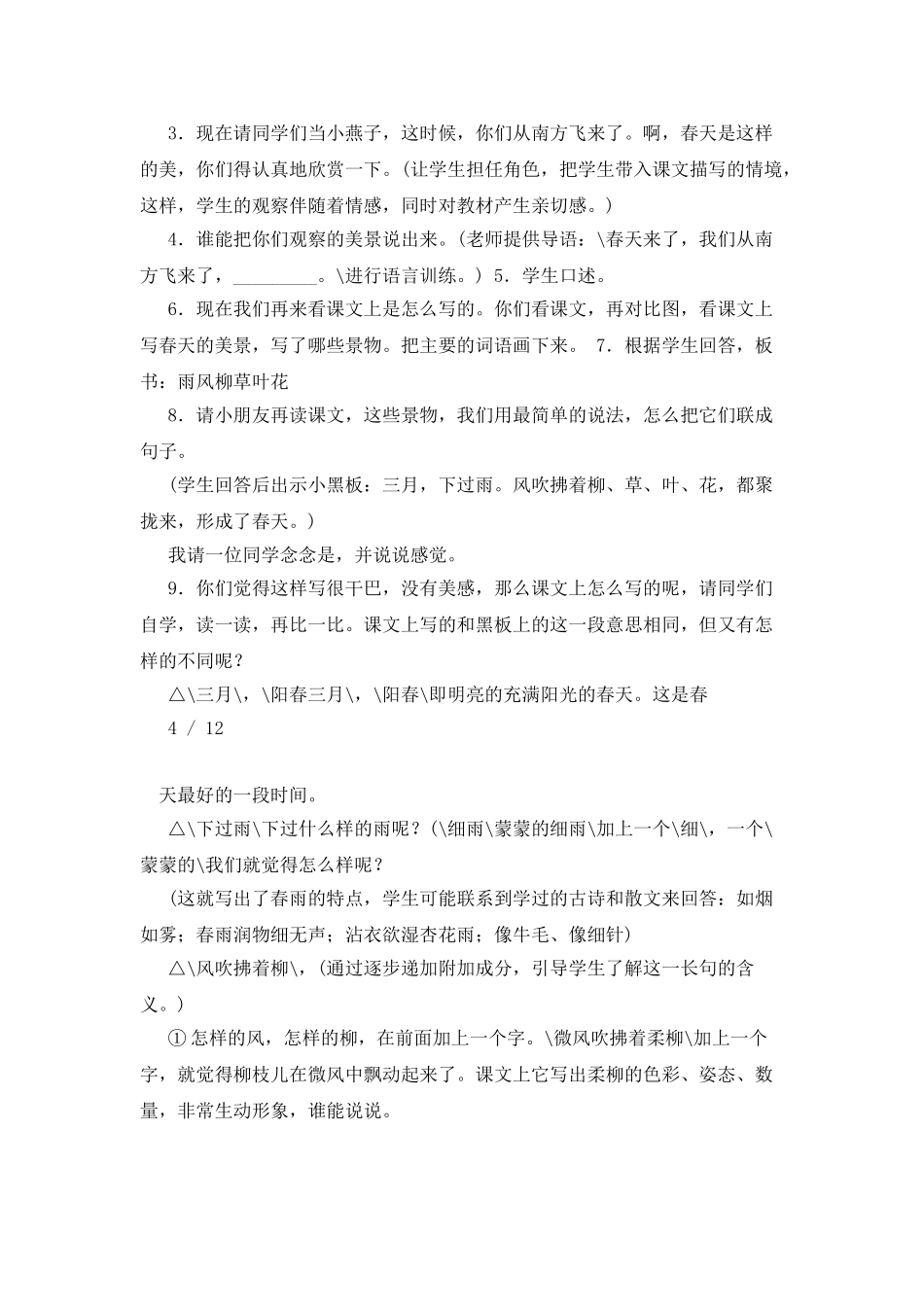 3．现在请同学们当小燕子，这时候，你们从南方飞来了。啊，春天是这样的美，你们得认真地欣赏一下。(让学生担任角色，把学生带入课文描写的情境，这样，学生的观察伴随着情感，同时对教材产生亲切感。)

4．谁能把你们观察的美景说出来。(老师提供导语：\春天来了，我们从南方飞来了，____。\进行语言训练。) 5．学生口述。

6．现在我们再来看课文上是怎么写的。你们看课文，再对比图，看课文上写春天的美景，写了哪些景物。把主要的词语画下来。 7．根据学生回答，板书：雨风柳草叶花

8．请小朋友再读课文，这些景物，我们用最简单的说法，怎么把它们联成句子。

(学生回答后出示小黑板：三月，下过雨。风吹拂着柳、草、叶、花，都聚拢来，形成了春天。)

我请一位同学念念是，并说说感觉。

9．你们觉得这样写很干巴，没有美感，那么课文上怎么写的呢，请同学们自学，读一读，再比一比。课文上写的和黑板上的这一段意思相同，但又有怎样的不同呢？

△\三月\，\阳春三月\，\阳春\即明亮的充满阳光的春天。这是春

4 / 12

天最好的一段时间。

△\下过雨\下过什么样的雨呢？(\细雨\蒙蒙的细雨\加上一个\细\，一个\蒙蒙的\我们就觉得怎么样呢？

(这就写出了春雨的特点，学生可能联系到学过的古诗和散文来回答：如烟如雾；春雨润物细无声；沾衣欲湿杏花雨；像牛毛、像细针)

△\风吹拂着柳\，(通过逐步递加附加成分，引导学生了解这一长句的含义。)

①怎样的风，怎样的柳，在前面加上一个字。\微风吹拂着柔柳\加上一个字，就觉得柳枝儿在微风中飘动起来了。课文上它写出柔柳的色彩、姿态、数量，非常生动形象，谁能说说。